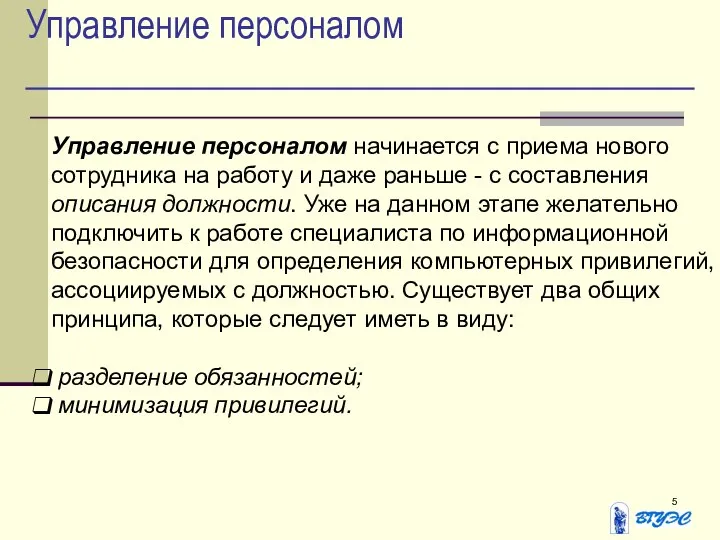 Управление персоналом

Управление персоналом начинается с приема нового сотрудника на работу и даже раньше - с составления описания должности. Уже на данном этапе желательно подключить к работе специалиста по информационной безопасности для определения компьютерных привилегий, ассоциируемых с должностью. Существует два общих принципа, которые следует иметь в виду:

❑ разделение обязанностей;
❑ минимизация привилегий.

5

ВГУЭС